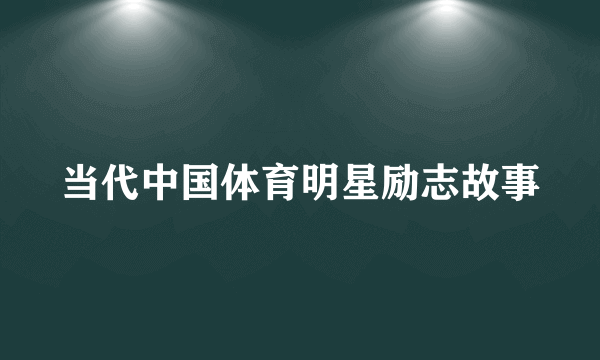 当代中国体育明星励志故事